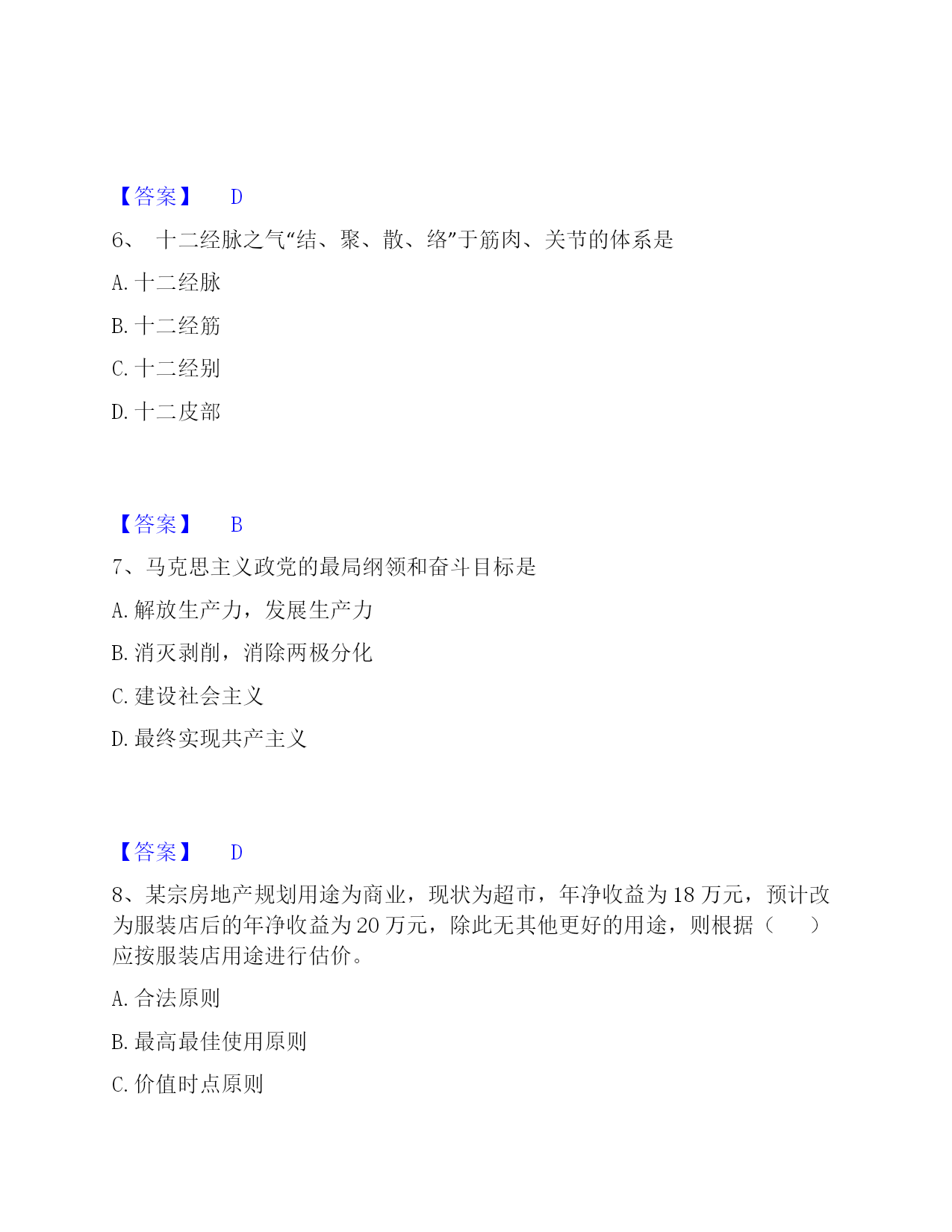 【答案】 D

6、 十二经脉之气“结、聚、散、络”于筋肉、关节的体系是

A. 十二经脉

B. 十二经筋

C. 十二经别

D. 十二皮部

【答案】 B

7、马克思主义政党的最局纲领和奋斗目标是

A. 解放生产力，发展生产力

B. 消灭剥削，消除两极分化

C. 建设社会主义

D. 最终实现共产主义

【答案】 D

8、某宗房地产规划用途为商业，现状为超市，年净收益为 18 万元，预计改为服装店后的年净收益为 20 万元，除此无其他更好的用途，则根据（ ）应按服装店用途进行估价。

A. 合法原则

B. 最高最佳使用原则

C. 价值时点原则